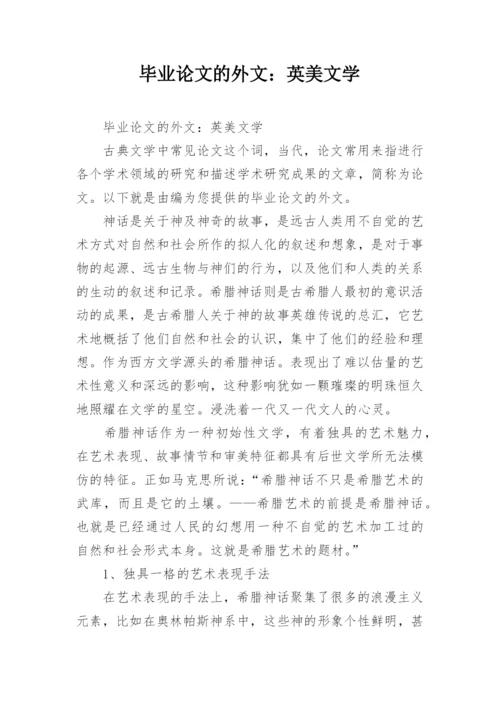 毕业论文的外文：英美文学

毕业论文的外文：英美文学

古典文学中常见论文这个词，当代，论文常用来指进行各个学术领域的研究和描述学术研究成果的文章，简称为论文。以下就是由编为您提供的毕业论文的外文。

神话是关于神及神奇的故事，是远古人类用不自觉的艺术方式对自然和社会所作的拟人化的叙述和想象，是对于事物的起源、远古生物与神们的行为，以及他们和人类的关系的生动的叙述和记录。希腊神话则是古希腊人最初的意识活动的成果，是古希腊人关于神的故事英雄传说的总汇，它艺术地概括了他们自然和社会的认识，集中了他们的经验和理想。作为西方文学源头的希腊神话。表现出了难以估量的艺术性意义和深远的影响，这种影响犹如一颗璀璨的明珠恒久地照耀在文学的星空。浸洗着一代又一代文人的心灵。

希腊神话作为一种初始性文学，有着独具的艺术魅力，在艺术表现、故事情节和审美特征都具有后世文学所无法模仿的特征。正如马克思所说：“希腊神话不只是希腊艺术的武库，而且是它的土壤。——希腊艺术的前提是希腊神话。也就是已经通过人民的幻想用一种不自觉的艺术加工过的自然和社会形式本身。这就是希腊艺术的题材。”

1、独具一格的艺术表现手法

在艺术表现的手法上，希腊神话聚集了很多的浪漫主义元素，比如在奥林帕斯神系中，这些神的形象个性鲜明，甚